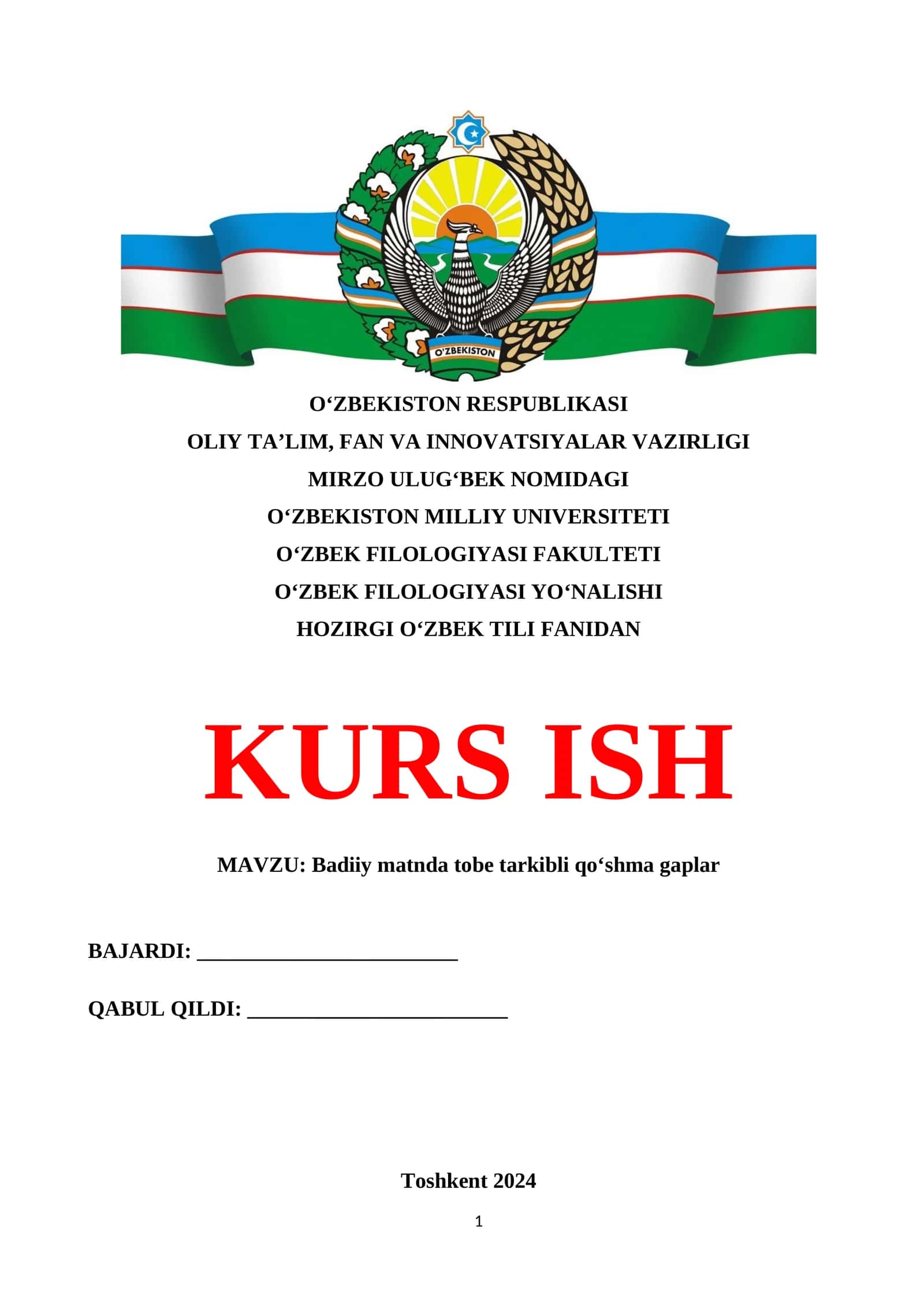 O'ZBEKISTON

O'ZBEKISTON RESPUBLIKASI
OLIY TA'LIM, FAN VA INNOVATSIYALAR VAZIRLIGI
MIRZO ULUG'BEK NOMIDAGI
O'ZBEKISTON MILLIY UNIVERSITETI
O'ZBEK FILOLOGIYASI FAKULTETI
O'ZBEK FILOLOGIYASI YO'NALISHI
HOZIRGI O'ZBEK TILI FANIDAN

KURS ISH

MAVZU: Badiiy matnda tobe tarkibli qo'shma gaplar

BAJARDI: ____

QABUL QILDI: ____

Toshkent 2024

1